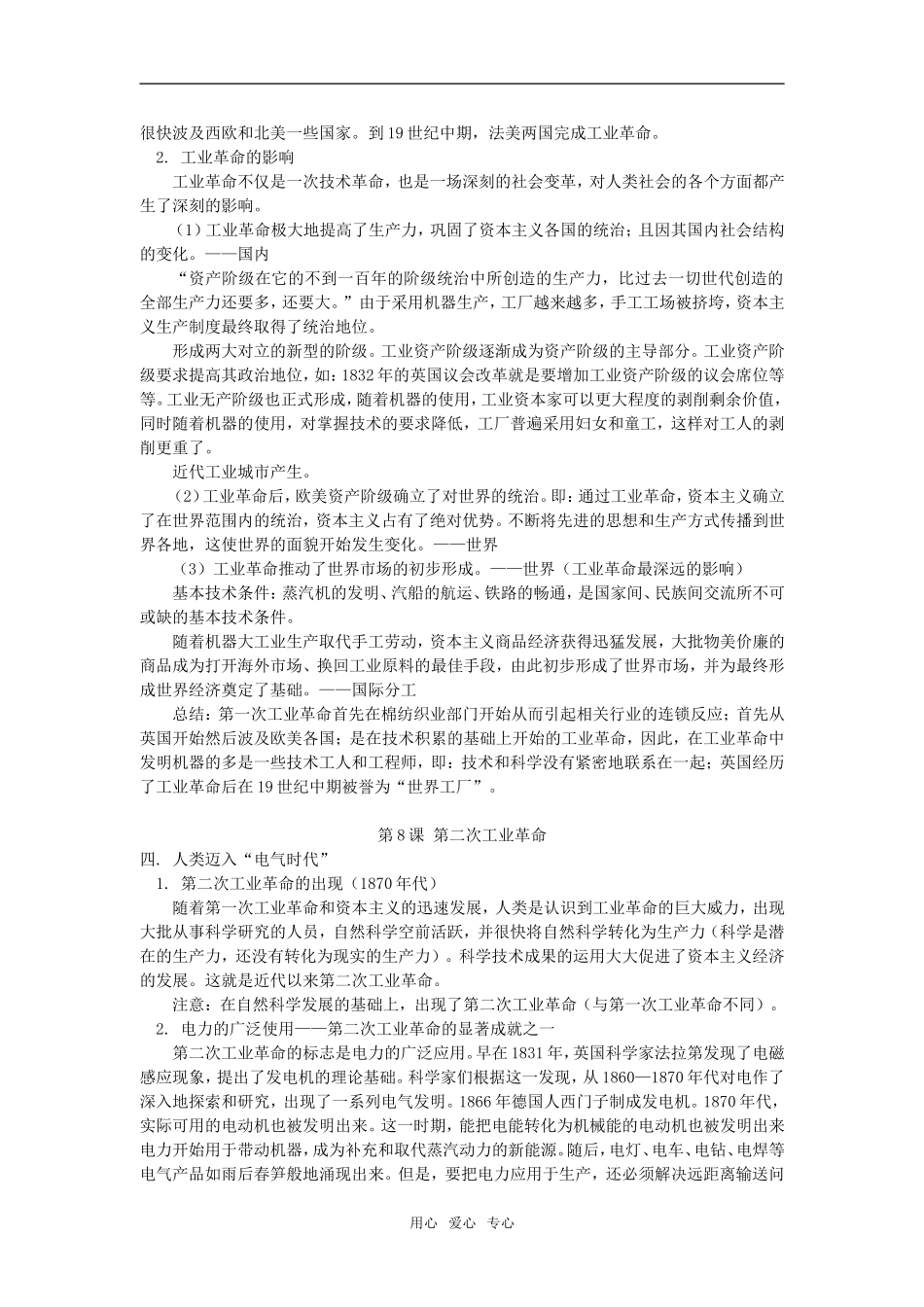 很快波及西欧和北美一些国家。到19世纪中期，法美两国完成工业革命。

2. 工业革命的影响

工业革命不仅是一次技术革命，也是一场深刻的社会变革，对人类社会的各个方面都产生了深刻的影响。

（1）工业革命极大地提高了生产力，巩固了资本主义各国的统治；且因其国内社会结构的变化。——国内

“资产阶级在它的不到一百年的阶级统治中所创造的生产力，比过去一切世代创造的全部生产力还要多，还要大。”由于采用机器生产，工厂越来越多，手工工场被挤垮，资本主义生产制度最终取得了统治地位。

形成两大对立的新型的阶级。工业资产阶级逐渐成为资产阶级的主导部分。工业资产阶级要求提高其政治地位，如：1832年的英国议会改革就是要增加工业资产阶级的议会席位等等。工业无产阶级也正式形成，随着机器的使用，工业资本家可以更大程度的剥削剩余价值，同时随着机器的使用，对掌握技术的要求降低，工厂普遍采用妇女和童工，这样对工人的剥削更重了。

近代工业城市产生。

（2）工业革命后，欧美资产阶级确立了对世界的统治。即：通过工业革命，资本主义确立了在世界范围内的统治，资本主义占有了绝对优势。不断将先进的思想和生产方式传播到世界各地，这使世界的面貌开始发生变化。——世界

（3）工业革命推动了世界市场的初步形成。——世界（工业革命最深远的影响）

基本技术条件：蒸汽机的发明、汽船的航运、铁路的畅通，是国家间、民族间交流所不可或缺的基本技术条件。

随着机器大工业生产取代手工劳动，资本主义商品经济获得迅猛发展，大批物美价廉的商品成为打开海外市场、换回工业原料的最佳手段，由此初步形成了世界市场，并为最终形成世界经济奠定了基础。——国际分工

总结：第一次工业革命首先在棉纺织业部门开始从而引起相关行业的连锁反应；首先从英国开始然后波及欧美各国；是在技术积累的基础上开始的工业革命，因此，在工业革命中发明机器的多是一些技术工人和工程师，即：技术和科学没有紧密地联系在一起；英国经历了工业革命后在19世纪中期被誉为“世界工厂”。

第8课 第二次工业革命

四. 人类迈入“电气时代”

1. 第二次工业革命的出现（1870年代）

随着第一次工业革命和资本主义的迅速发展，人类是认识到工业革命的巨大威力，出现大批从事科学研究的人员，自然科学空前活跃，并很快将自然科学转化为生产力（科学是潜在的生产力，还没有转化为现实的生产力）。科学技术成果的运用大大促进了资本主义经济的发展。这就是近代以来第二次工业革命。

注意：在自然科学发展的基础上，出现了第二次工业革命（与第一次工业革命不同）。

2. 电力的广泛使用——第二次工业革命的显著成就之一

第二次工业革命的标志是电力的广泛应用。早在1831年，英国科学家法拉第发现了电磁感应现象，提出了发电机的理论基础。科学家们根据这一发现，从1860—1870年代对电作了深入地探索和研究，出现了一系列电气发明。1866年德国人西门子制成发电机。1870年代，实际可用的电动机也被发明出来。这一时期，能把电能转化为机械能的电动机也被发明出来电力开始用于带动机器，成为补充和取代蒸汽动力的新能源。随后，电灯、电车、电钻、电焊等电气产品如雨后春笋般地涌现出来。但是，要把电力应用于生产，还必须解决远距离输送问

用心 爱心 专心